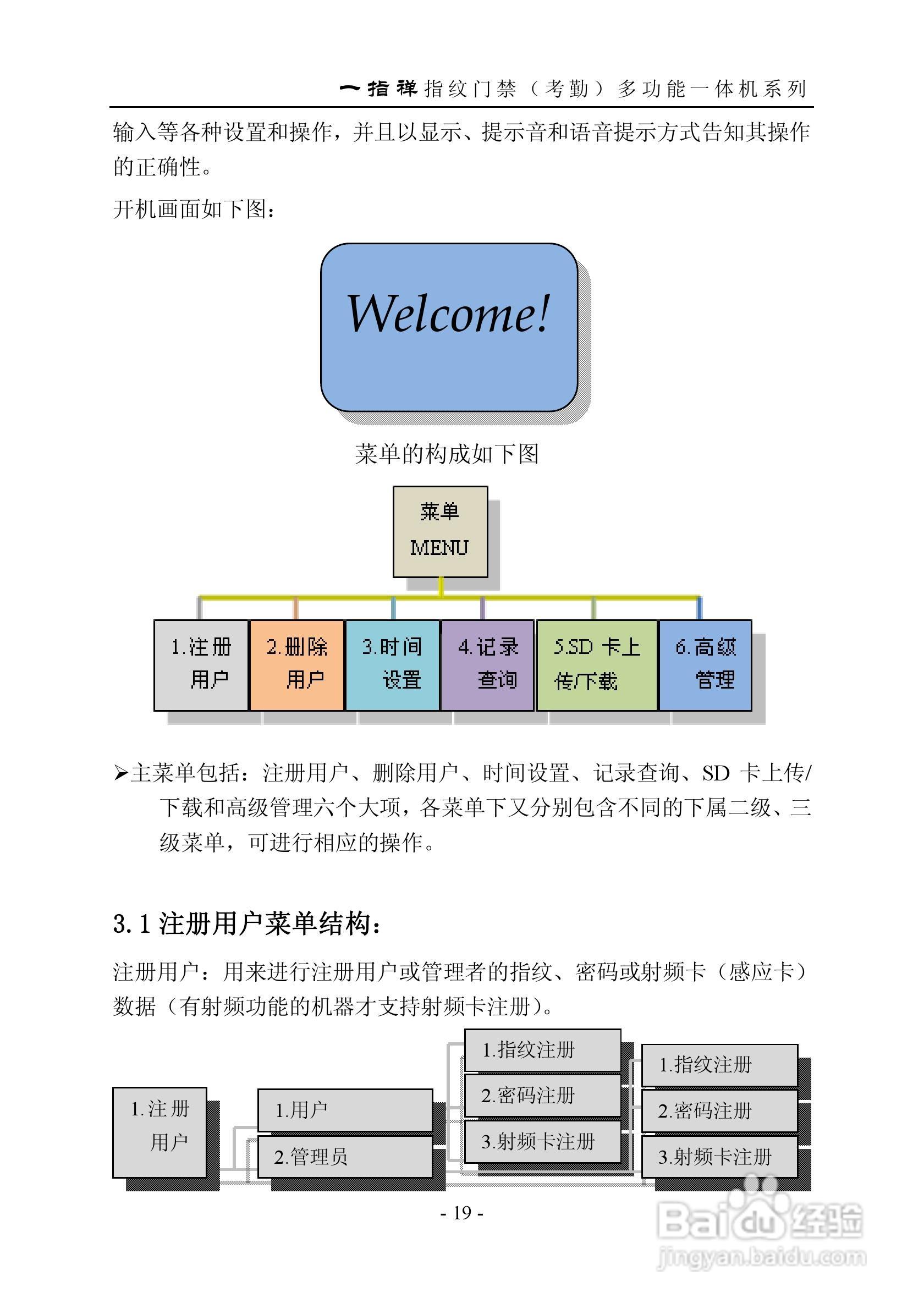 一指禅指纹门禁（考勤）多功能一体机系列

输入等各种设置和操作，并且以显示、提示音和语音提示方式告知其操作的正确性。

开机画面如下图：

Welcome!

菜单的构成如下图

菜单
MENU

1.注册用户

2.删除用户

3.时间设置

4.记录查询

5.SD 卡上传/下载

6.高级管理

➢主菜单包括：注册用户、删除用户、时间设置、记录查询、SD 卡上传/下载和高级管理六个大项，各菜单下又分别包含不同的下属二级、三级菜单，可进行相应的操作。

3.1 注册用户菜单结构：

注册用户：用来进行注册用户或管理者的指纹、密码或射频卡（感应卡）数据（有射频功能的机器才支持射频卡注册）。

1.注册用户

1.用户

2.管理员

1.指纹注册

2.密码注册

3.射频卡注册

1.指纹注册

2.密码注册

3.射频卡注册

- 19 -

Baidu经验
jingyan.baidu.com